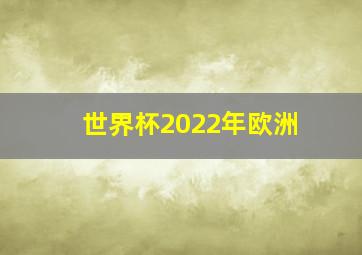 世界杯2022年欧洲